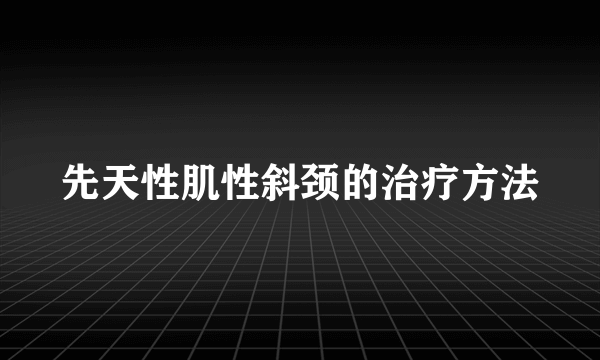 先天性肌性斜颈的治疗方法